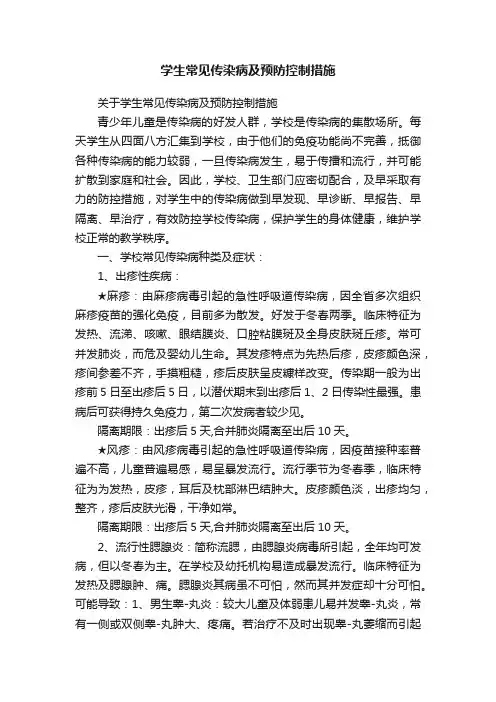 学生常见传染病及预防控制措施

关于学生常见传染病及预防控制措施

青少年儿童是传染病的好发人群，学校是传染病的集散场所。每天学生从四面八方汇集到学校，由于他们的免疫功能尚不完善，抵御各种传染病的能力较弱，一旦传染病发生，易于传播和流行，并可能扩散到家庭和社会。因此，学校、卫生部门应密切配合，及早采取有力的防控措施，对学生中的传染病做到早发现、早诊断、早报告、早隔离、早治疗，有效防控学校传染病，保护学生的身体健康，维护学校正常的教学秩序。

一、学校常见传染病种类及症状：

1、出疹性疾病：

★麻疹：由麻疹病毒引起的急性呼吸道传染病，因全省多次组织麻疹疫苗的强化免疫，目前多为散发。好发于冬春两季。临床特征为发热、流涕、咳嗽、眼结膜炎、口腔粘膜斑及全身皮肤斑丘疹。常可并发肺炎，而危及婴幼儿生命。其发疹特点为先热后疹，皮疹颜色深，疹间参差不齐，手摸粗糙，疹后皮肤呈皮糠样改变。传染期一般为出疹前5日至出疹后5日，以潜伏期末到出疹后1、2日传染性最强。患病后可获得持久免疫力，第二次发病者较少见。

隔离期限：出疹后5天,合并肺炎隔离至出后10天。

★风疹：由风疹病毒引起的急性呼吸道传染病，因疫苗接种率普遍不高，儿童普遍易感，易呈暴发流行。流行季节为冬春季，临床特征为为发热，皮疹，耳后及枕部淋巴结肿大。皮疹颜色淡，出疹均匀，整齐，疹后皮肤光滑，干净如常。

隔离期限：出疹后5天,合并肺炎隔离至出后10天。

2、流行性腮腺炎：简称流腮，由腮腺炎病毒所引起，全年均可发病，但以冬春为主。在学校及幼托机构易造成暴发流行。临床特征为发热及腮腺肿、痛。腮腺炎其病虽不可怕，然而其并发症却十分可怕。可能导致：1、男生睾-丸炎：较大儿童及体弱患儿易并发睾-丸炎，常有一侧或双侧睾-丸肿大、疼痛。若治疗不及时出现睾-丸萎缩而引起